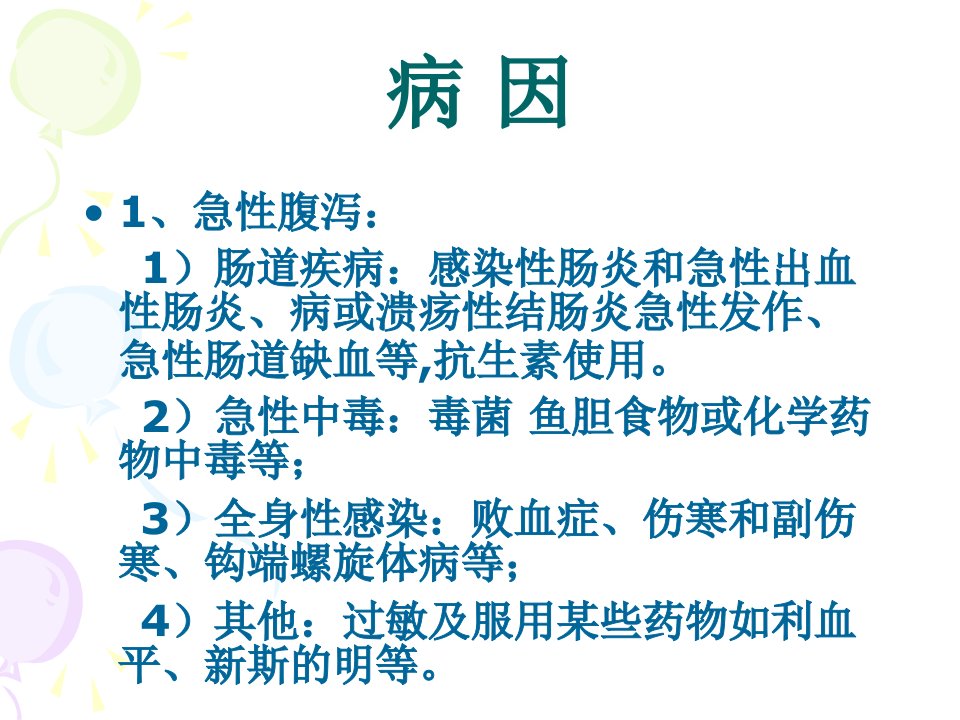 病 因

• 1、急性腹泻：

1）肠道疾病：感染性肠炎和急性出血性肠炎、病或溃疡性结肠炎急性发作、急性肠道缺血等,抗生素使用。

2）急性中毒：毒菌 鱼胆食物或化学药物中毒等；

3）全身性感染：败血症、伤寒和副伤寒、钩端螺旋体病等；

4）其他：过敏及服用某些药物如利血平、新斯的明等。